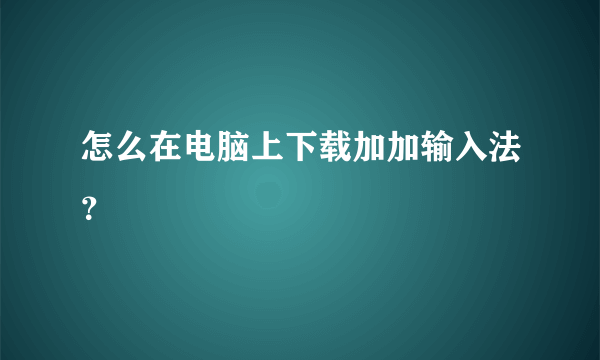 怎么在电脑上下载加加输入法？